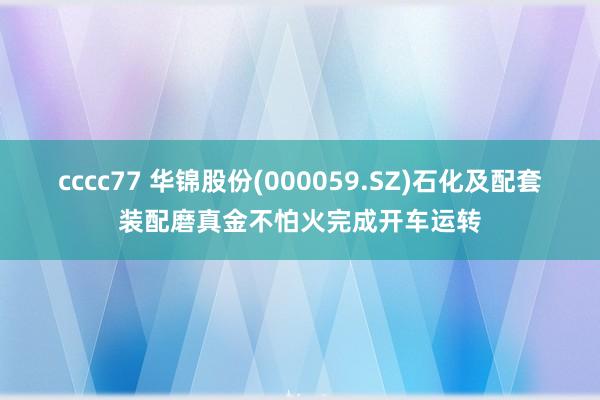 cccc77 华锦股份(000059.SZ)石化及配套装配磨真金不怕火完成开车运转